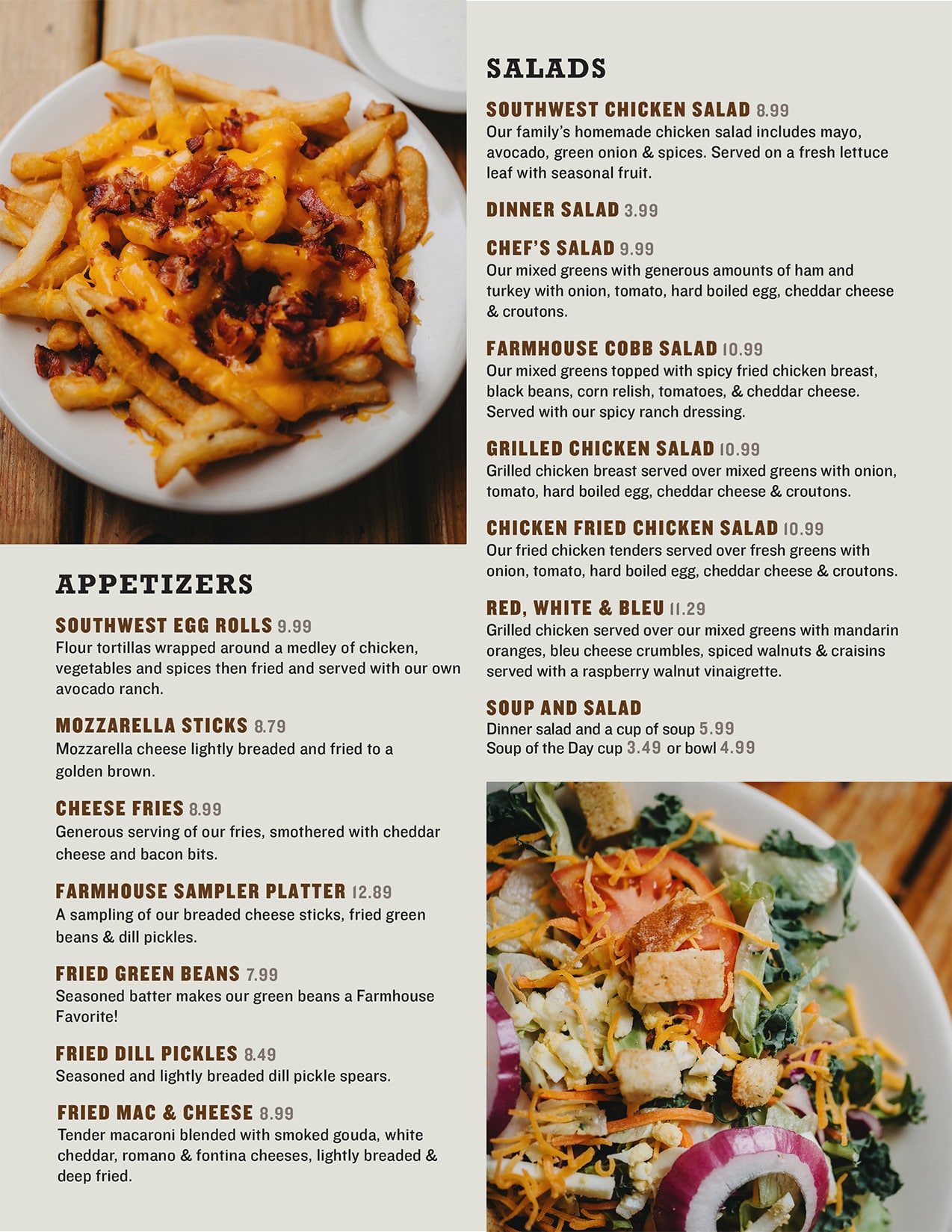 APPETIZERS

SOUTHWEST EGG ROLLS 9.99
Flour tortillas wrapped around a medley of chicken, vegetables and spices then fried and served with our own avocado ranch.

MOZZARELLA STICKS 8.79
Mozzarella cheese lightly breaded and fried to a golden brown.

CHEESE FRIES 8.99
Generous serving of our fries, smothered with cheddar cheese and bacon bits.

FARMHOUSE SAMPLER PLATTER 12.89
A sampling of our breaded cheese sticks, fried green beans & dill pickles.

FRIED GREEN BEANS 7.99
Seasoned batter makes our green beans a Farmhouse Favorite!

FRIED DILL PICKLES 8.49
Seasoned and lightly breaded dill pickle spears.

FRIED MAC & CHEESE 8.99
Tender macaroni blended with smoked gouda, white cheddar, romano & fontina cheeses, lightly breaded & deep fried.

SALADS

SOUTHWEST CHICKEN SALAD 8.99
Our family's homemade chicken salad includes mayo, avocado, green onion & spices. Served on a fresh lettuce leaf with seasonal fruit.

DINNER SALAD 3.99

CHEF'S SALAD 9.99
Our mixed greens with generous amounts of ham and turkey with onion, tomato, hard boiled egg, cheddar cheese & croutons.

FARMHOUSE COBB SALAD 10.99
Our mixed greens topped with spicy fried chicken breast, black beans, corn relish, tomatoes, & cheddar cheese. Served with our spicy ranch dressing.

GRILLED CHICKEN SALAD 10.99
Grilled chicken breast served over mixed greens with onion, tomato, hard boiled egg, cheddar cheese & croutons.

CHICKEN FRIED CHICKEN SALAD 10.99
Our fried chicken tenders served over fresh greens with onion, tomato, hard boiled egg, cheddar cheese & croutons.

RED, WHITE & BLEU 11.29
Grilled chicken served over our mixed greens with mandarin oranges, bleu cheese crumbles, spiced walnuts & craisins served with a raspberry walnut vinaigrette.

SOUP AND SALAD
Dinner salad and a cup of soup 5.99
Soup of the Day cup 3.49 or bowl 4.99